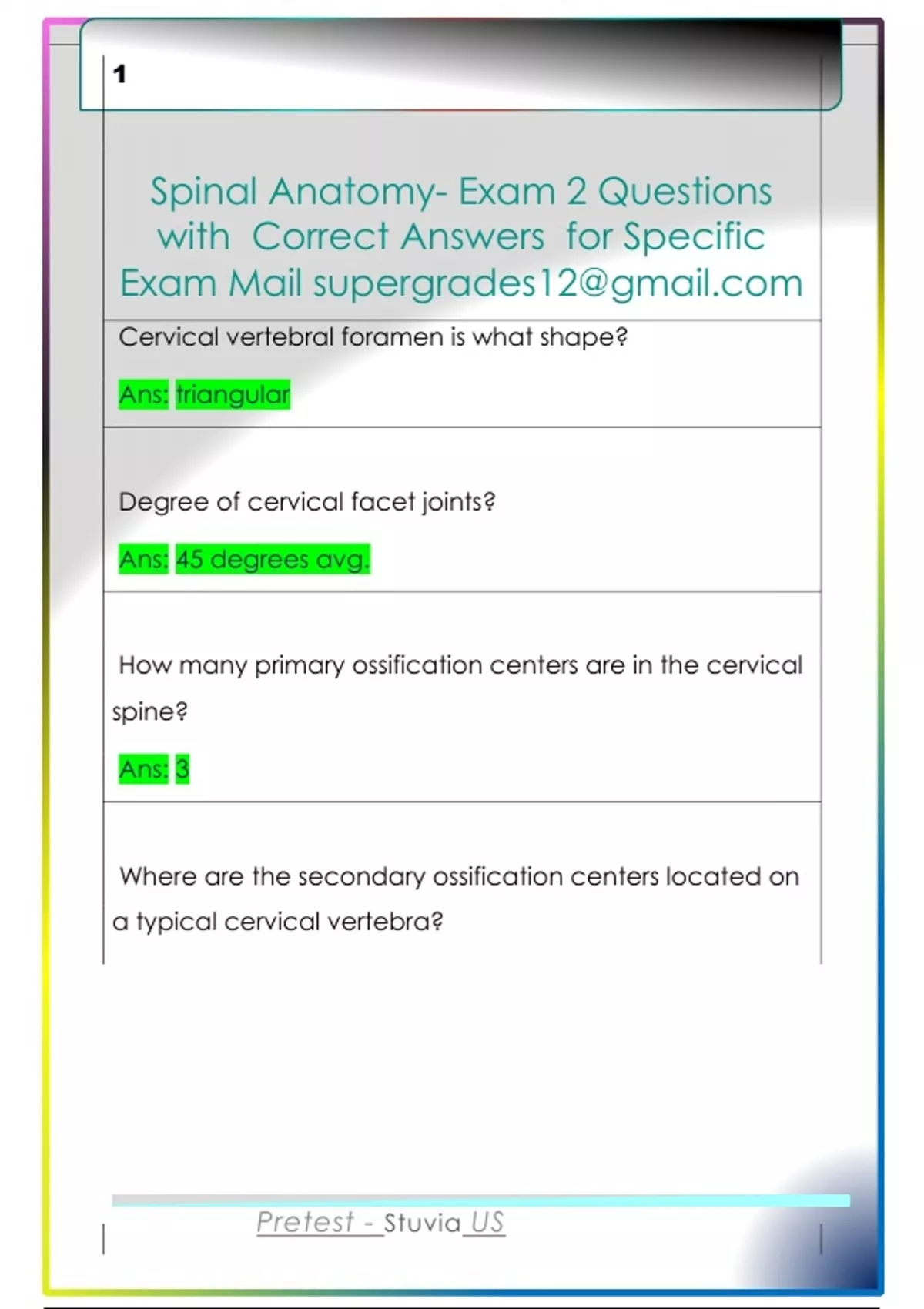 1

Spinal Anatomy- Exam 2 Questions with Correct Answers for Specific Exam Mail supergrades12@gmail.com

Cervical vertebral foramen is what shape?

Ans: triangular

Degree of cervical facet joints?

Ans: 45 degrees avg.

How many primary ossification centers are in the cervical spine?

Ans: 3

Where are the secondary ossification centers located on a typical cervical vertebra?

Pretest - Stuvia US